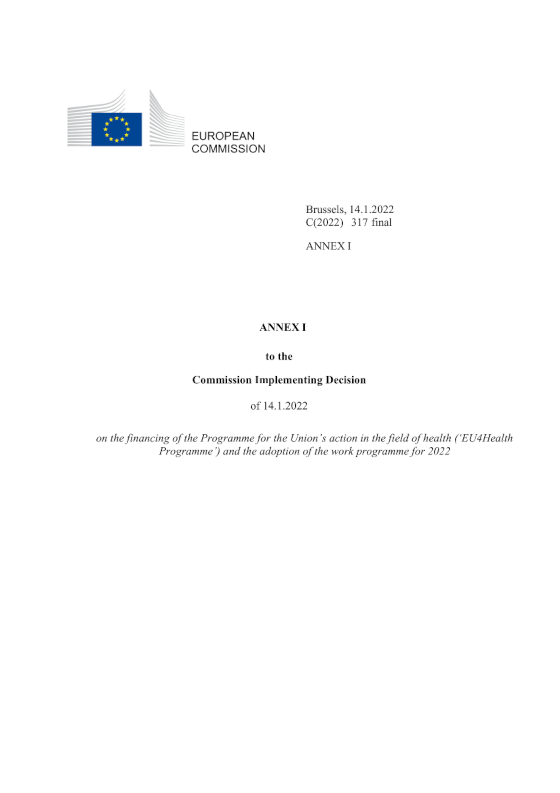 EUROPEAN
COMMISSION

Brussels, 14.1.2022
C(2022) 317 final

ANNEX I

ANNEX I

to the

Commission Implementing Decision

of 14.1.2022

on the financing of the Programme for the Union's action in the field of health ('EU4Health Programme') and the adoption of the work programme for 2022